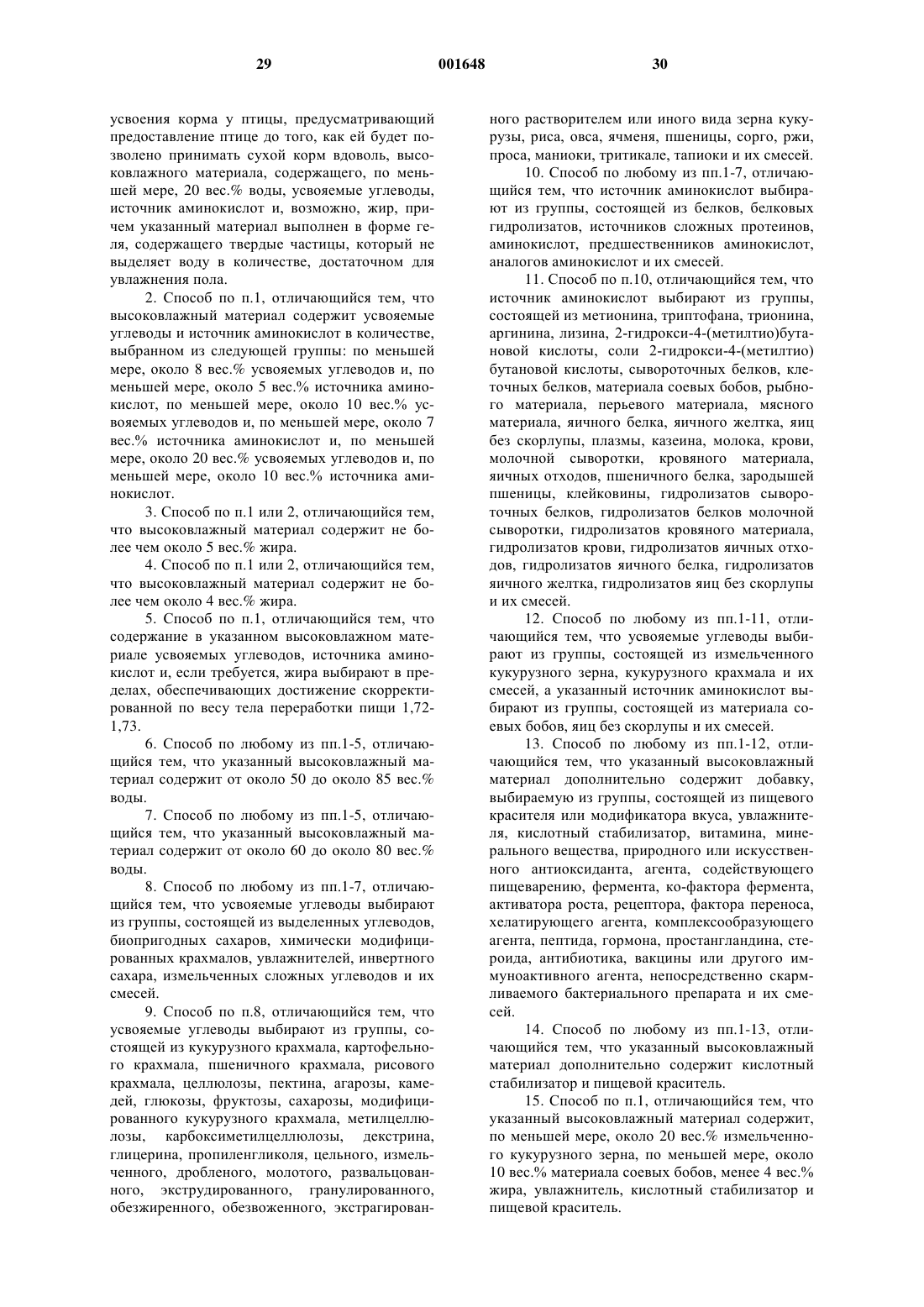 29 001648 30

усвоения корма у птицы, предусматривающий предоставление птице до того, как ей будет позволено принимать сухой корм вдоволь, высоковлажного материала, содержащего, по меньшей мере, 20 вес.% воды, усвояемые углеводы, источник аминокислот и, возможно, жир, причем указанный материал выполнен в форме геля, содержащего твердые частицы, который не выделяет воду в количестве, достаточном для увлажнения пола.

2. Способ по п.1, отличающийся тем, что высоковлажный материал содержит усвояемые углеводы и источник аминокислот в количестве, выбранном из следующей группы: по меньшей мере, около 8 вес.% усвояемых углеводов и, по меньшей мере, около 5 вес.% источника аминокислот, по меньшей мере, около 10 вес.% усвояемых углеводов и, по меньшей мере, около 7 вес.% источника аминокислот и, по меньшей мере, около 20 вес.% усвояемых углеводов и, по меньшей мере, около 10 вес.% источника аминокислот.

3. Способ по п.1 или 2, отличающийся тем, что высоковлажный материал содержит не более чем около 5 вес.% жира.

4. Способ по п.1 или 2, отличающийся тем, что высоковлажный материал содержит не более чем около 4 вес.% жира.

5. Способ по п.1, отличающийся тем, что содержание в указанном высоковлажном материале усвояемых углеводов, источника аминокислот и, если требуется, жира выбирают в пределах, обеспечивающих достижение скорректированной по весу тела переработки пищи 1,72-1,73.

6. Способ по любому из пп.1-5, отличающийся тем, что указанный высоковлажный материал содержит от около 50 до около 85 вес.% воды.

7. Способ по любому из пп.1-5, отличающийся тем, что указанный высоковлажный материал содержит от около 60 до около 80 вес.% воды.

8. Способ по любому из пп.1-7, отличающийся тем, что усвояемые углеводы выбирают из группы, состоящей из выделенных углеводов, биопригодных сахаров, химически модифицированных крахмалов, увлажнителей, инвертного сахара, измельченных сложных углеводов и их смесей.

9. Способ по п.8, отличающийся тем, что усвояемые углеводы выбирают из группы, состоящей из кукурузного крахмала, картофельного крахмала, пшеничного крахмала, рисового крахмала, целлюлозы, пектина, агарозы, камедей, глюкозы, фруктозы, сахарозы, модифицированного кукурузного крахмала, метилцеллюлозы, карбоксиметилцеллюлозы, декстрина, глицерина, пропиленгликоля, цельного, измельченного, дробленого, молотого, развальцованного, экструдированного, гранулированного, обезжиренного, обезвоженного, экстрагированного растворителем или иного вида зерна кукурузы, риса, овса, ячменя, пшеницы, сорго, ржи, проса, маниоки, тритикале, тапиоки и их смесей.

10. Способ по любому из пп.1-7, отличающийся тем, что источник аминокислот выбирают из группы, состоящей из белков, белковых гидролизатов, источников сложных протеинов, аминокислот, предшественников аминокислот, аналогов аминокислот и их смесей.

11. Способ по п.10, отличающийся тем, что источник аминокислот выбирают из группы, состоящей из метионина, триптофана, трионина, аргинина, лизина, 2-гидрокси-4-(метилтио)бутановой кислоты, соли 2-гидрокси-4-(метилтио) бутановой кислоты, сывороточных белков, клеточных белков, материала соевых бобов, рыбного материала, перьевого материала, мясного материала, яичного белка, яичного желтка, яиц без скорлупы, плазмы, казеина, молока, крови, молочной сыворотки, кровяного материала, яичных отходов, пшеничного белка, зародышей пшеницы, клейковины, гидролизатов сывороточных белков, гидролизатов белков молочной сыворотки, гидролизатов кровяного материала, гидролизатов крови, гидролизатов яичных отходов, гидролизатов яичного белка, гидролизатов яичного желтка, гидролизатов яиц без скорлупы и их смесей.

12. Способ по любому из пп.1-11, отличающийся тем, что усвояемые углеводы выбирают из группы, состоящей из измельченного кукурузного зерна, кукурузного крахмала и их смесей, а указанный источник аминокислот выбирают из группы, состоящей из материала соевых бобов, яиц без скорлупы и их смесей.

13. Способ по любому из пп.1-12, отличающийся тем, что указанный высоковлажный материал дополнительно содержит добавку, выбираемую из группы, состоящей из пищевого красителя или модификатора вкуса, увлажнителя, кислотный стабилизатор, витамина, минерального вещества, природного или искусственного антиоксиданта, агента, содействующего пищеварению, фермента, ко-фактора фермента, активатора роста, рецептора, фактора переноса, хелатирующего агента, комплексообразующего агента, пептида, гормона, простангландина, стероида, антибиотика, вакцины или другого иммуноактивного агента, непосредственно скармливаемого бактериального препарата и их смесей.

14. Способ по любому из пп.1-13, отличающийся тем, что указанный высоковлажный материал дополнительно содержит кислотный стабилизатор и пищевой краситель.

15. Способ по п.1, отличающийся тем, что указанный высоковлажный материал содержит, по меньшей мере, около 20 вес.% измельченного кукурузного зерна, по меньшей мере, около 10 вес.% материала соевых бобов, менее 4 вес.% жира, увлажнитель, кислотный стабилизатор и пищевой краситель.